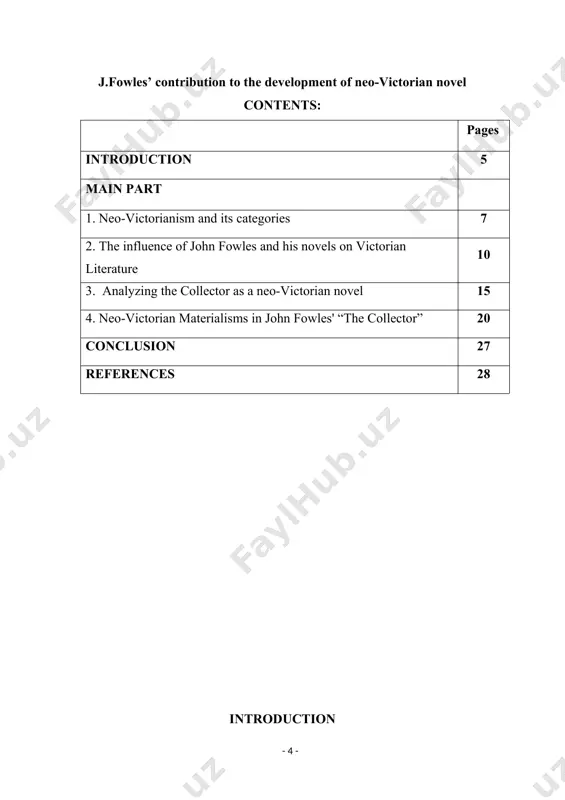 J.Fowles' contribution to the development of neo-Victorian novel

CONTENTS:

| | Pages |
|---|---|
| INTRODUCTION | 5 |
| MAIN PART | |
| 1. Neo-Victorianism and its categories | 7 |
| 2. The influence of John Fowles and his novels on Victorian Literature | 10 |
| 3. Analyzing the Collector as a neo-Victorian novel | 15 |
| 4. Neo-Victorian Materialisms in John Fowles' "The Collector" | 20 |
| CONCLUSION | 27 |
| REFERENCES | 28 |

FaylHub.uz

INTRODUCTION

- 4 -